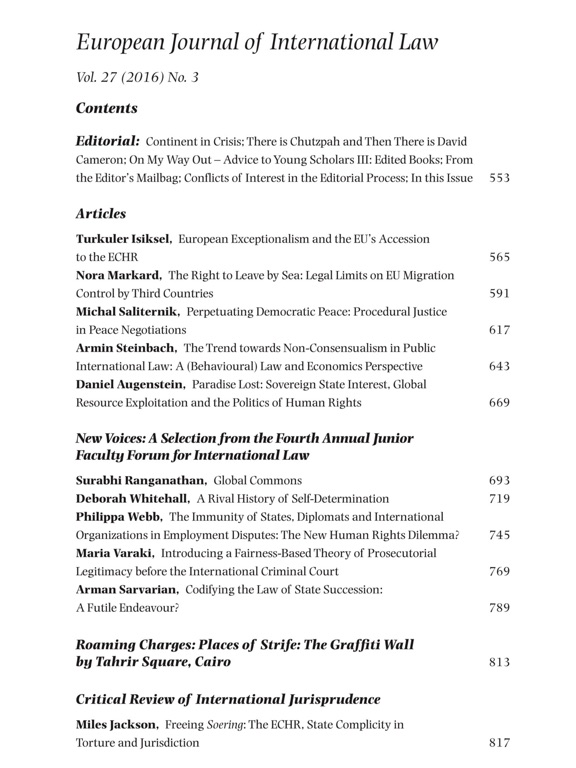 European Journal of International Law

Vol. 27 (2016) No. 3

Contents

Editorial: Continent in Crisis; There is Chutzpah and Then There is David Cameron; On My Way Out – Advice to Young Scholars III: Edited Books; From the Editor's Mailbag; Conflicts of Interest in the Editorial Process; In this Issue 553

Articles

Turkuler Isiksel, European Exceptionalism and the EU's Accession to the ECHR 565

Nora Markard, The Right to Leave by Sea: Legal Limits on EU Migration Control by Third Countries 591

Michal Saliternik, Perpetuating Democratic Peace: Procedural Justice in Peace Negotiations 617

Armin Steinbach, The Trend towards Non-Consensualism in Public International Law: A (Behavioural) Law and Economics Perspective 643

Daniel Augenstein, Paradise Lost: Sovereign State Interest, Global Resource Exploitation and the Politics of Human Rights 669

New Voices: A Selection from the Fourth Annual Junior Faculty Forum for International Law

Surabhi Ranganathan, Global Commons 693

Deborah Whitehall, A Rival History of Self-Determination 719

Philippa Webb, The Immunity of States, Diplomats and International Organizations in Employment Disputes: The New Human Rights Dilemma? 745

Maria Varaki, Introducing a Fairness-Based Theory of Prosecutorial Legitimacy before the International Criminal Court 769

Arman Sarvarian, Codifying the Law of State Succession: A Futile Endeavour? 789

Roaming Charges: Places of Strife: The Graffiti Wall by Tahrir Square, Cairo 813

Critical Review of International Jurisprudence

Miles Jackson, Freeing Soering: The ECHR, State Complicity in Torture and Jurisdiction 817